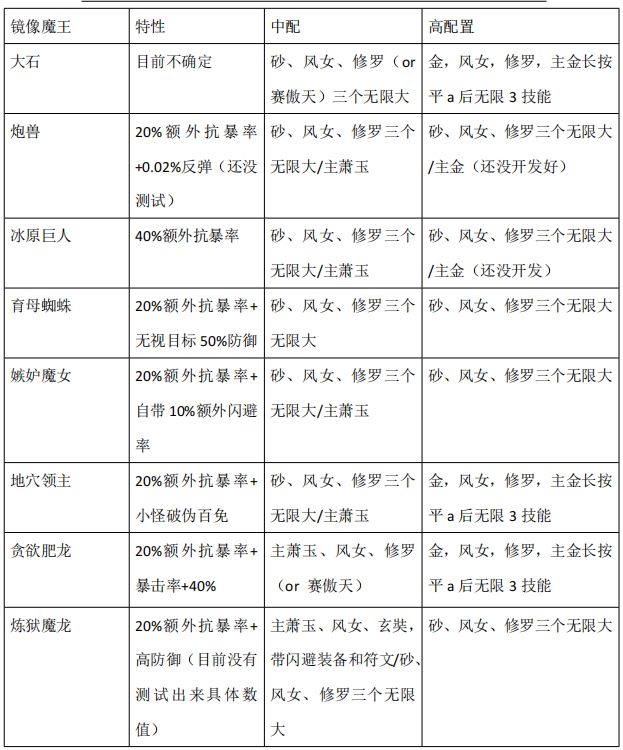 | 镜像魔王 | 特性 | 中配 | 高配置 |
|---|---|---|---|
| 大石 | 目前不确定 | 砂、风女、修罗（or 赛傲天）三个无限大 | 金，风女，修罗，主金长按平 a 后无限 3 技能 |
| 炮兽 | 20%额外抗暴率+0.02%反弹（还没测试） | 砂、风女、修罗三个无限大/主萧玉 | 砂、风女、修罗三个无限大/主金（还没开发好） |
| 冰原巨人 | 40%额外抗暴率 | 砂、风女、修罗三个无限大/主萧玉 | 砂、风女、修罗三个无限大/主金（还没开发） |
| 育母蜘蛛 | 20%额外抗暴率+无视目标 50%防御 | 砂、风女、修罗三个无限大 | 砂、风女、修罗三个无限大 |
| 嫉妒魔女 | 20%额外抗暴率+自带 10%额外闪避率 | 砂、风女、修罗三个无限大/主萧玉 | 砂、风女、修罗三个无限大 |
| 地穴领主 | 20%额外抗暴率+小怪破伪百免 | 砂、风女、修罗三个无限大/主萧玉 | 金，风女，修罗，主金长按平 a 后无限 3 技能 |
| 贪欲肥龙 | 20%额外抗暴率+暴击率+40% | 主萧玉、风女、修罗（or 赛傲天） | 金，风女，修罗，主金长按平 a 后无限 3 技能 |
| 炼狱魔龙 | 20%额外抗暴率+高防御（目前没有测试出来具体数值） | 主萧玉、风女、玄奘，带闪避装备和符文/砂、风女、修罗三个无限大 | 砂、风女、修罗三个无限大 |